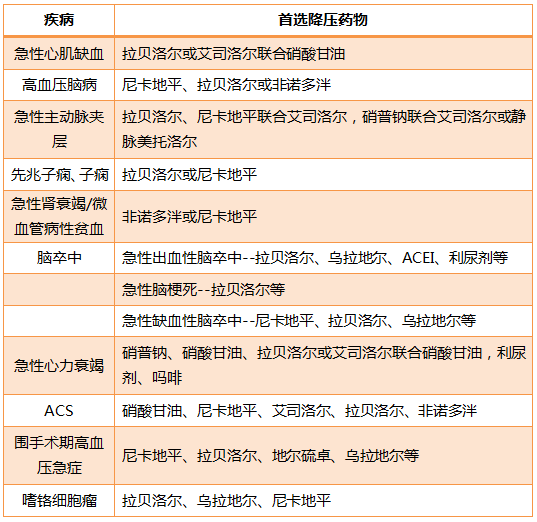 | 疾病 | 首选降压药物 |
|---|---|
| 急性心肌缺血 | 拉贝洛尔或艾司洛尔联合硝酸甘油 |
| 高血压脑病 | 尼卡地平、拉贝洛尔或非诺多泮 |
| 急性主动脉夹层 | 拉贝洛尔、尼卡地平联合艾司洛尔，硝普钠联合艾司洛尔或静脉美托洛尔 |
| 先兆子痫、子痫 | 拉贝洛尔或尼卡地平 |
| 急性肾衰竭/微血管病性贫血 | 非诺多泮或尼卡地平 |
| 脑卒中 | 急性出血性脑卒中--拉贝洛尔、乌拉地尔、ACEI、利尿剂等 |
| | 急性脑梗死--拉贝洛尔等 |
| | 急性缺血性脑卒中--尼卡地平、拉贝洛尔、乌拉地尔等 |
| 急性心力衰竭 | 硝普钠、硝酸甘油、拉贝洛尔或艾司洛尔联合硝酸甘油，利尿剂、吗啡 |
| ACS | 硝酸甘油、尼卡地平、艾司洛尔、拉贝洛尔、非诺多泮 |
| 围手术期高血压急症 | 尼卡地平、拉贝洛尔、地尔硫卓、乌拉地尔等 |
| 嗜铬细胞瘤 | 拉贝洛尔、乌拉地尔、尼卡地平 |